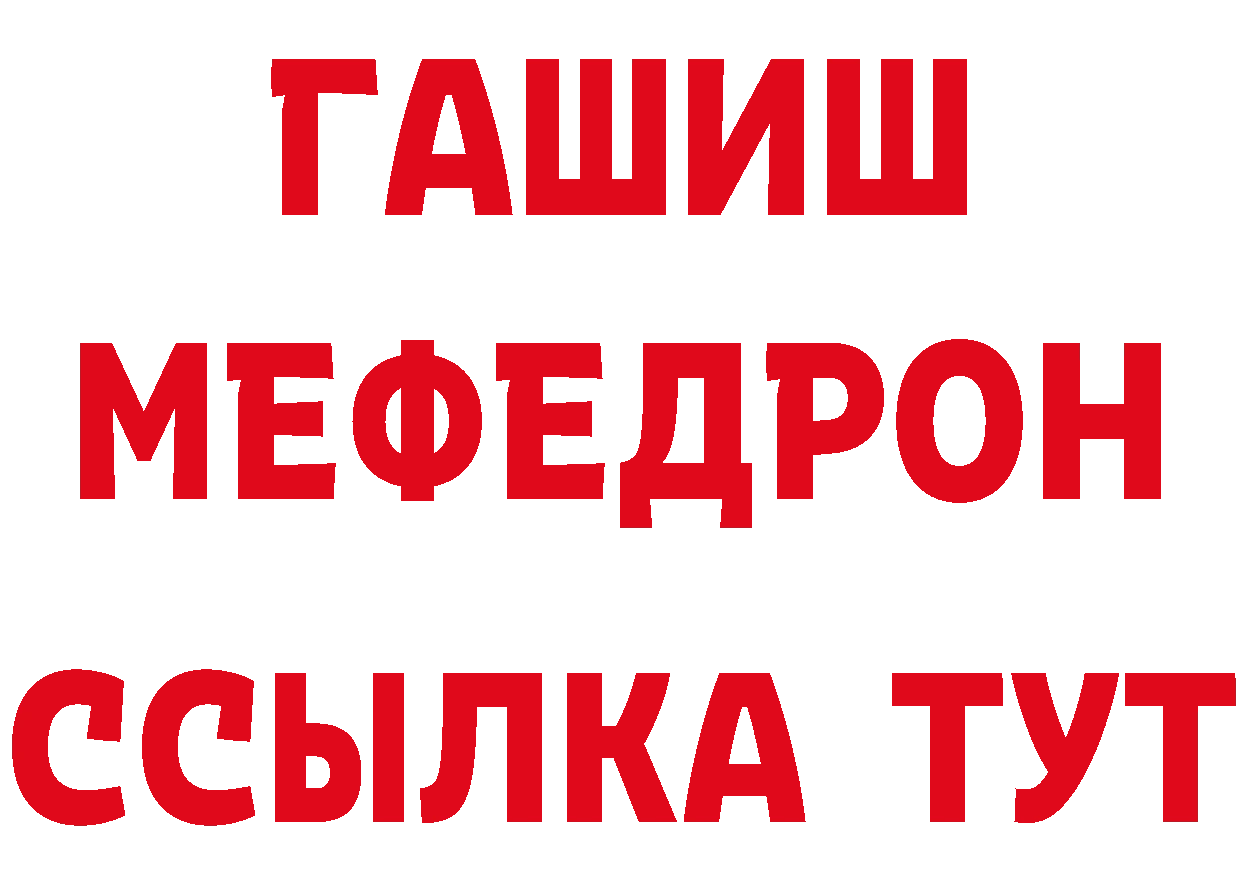 ГАШИШ
МЕФЕДРОН
ССЫЛКА ТУТ